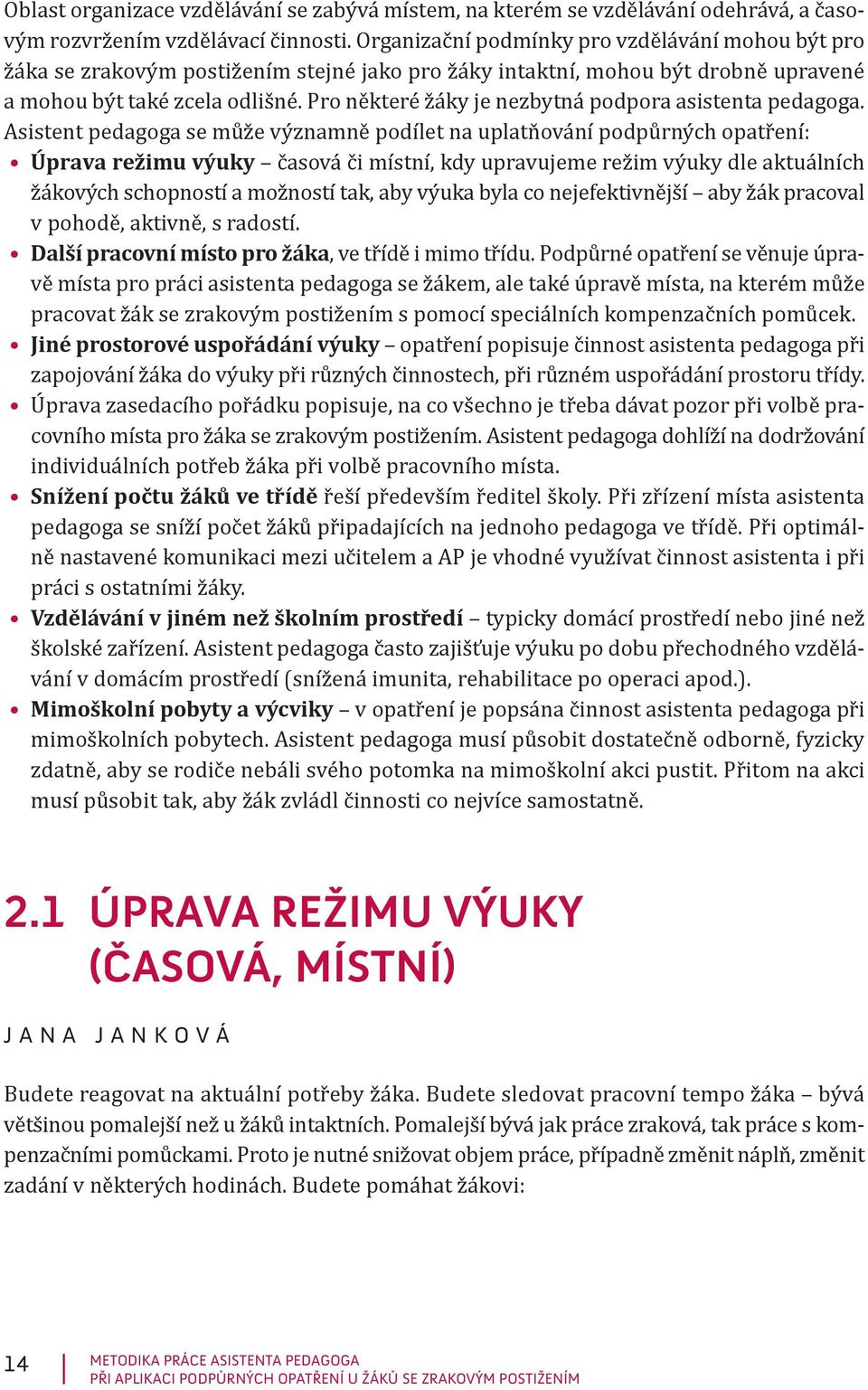 Oblast organizace vzdělávání se zabývá místem, na kterém se vzdělávání odehrává, a časovým rozvržením vzdělávací činnosti. Organizační podmínky pro vzdělávání mohou být pro žáka se zrakovým postižením stejné jako pro žáky intaktní, mohou být drobně upravené a mohou být také zcela odlišné. Pro některé žáky je nezbytná podpora asistenta pedagoga. Asistent pedagoga se může významně podílet na uplatňování podpůrných opatření:

• Úprava režimu výuky – časová či místní, kdy upravujeme režim výuky dle aktuálních žákových schopností a možností tak, aby výuka byla co nejefektivnější – aby žák pracoval v pohodě, aktivně, s radostí.
• Další pracovní místo pro žáka, ve třídě i mimo třídu. Podpůrné opatření se věnuje úpravě místa pro práci asistenta pedagoga se žákem, ale také úpravě místa, na kterém může pracovat žák se zrakovým postižením s pomocí speciálních kompenzačních pomůcek.
• Jiné prostorové uspořádání výuky – opatření popisuje činnost asistenta pedagoga při zapojování žáka do výuky při různých činnostech, při různém uspořádání prostoru třídy.
• Úprava zasedacího pořádku popisuje, na co všechno je třeba dávat pozor při volbě pracovního místa pro žáka se zrakovým postižením. Asistent pedagoga dohlíží na dodržování individuálních potřeb žáka při volbě pracovního místa.
• Snížení počtu žáků ve třídě řeší především ředitel školy. Při zřízení místa asistenta pedagoga se sníží počet žáků připadajících na jednoho pedagoga ve třídě. Při optimálně nastavené komunikaci mezi učitelem a AP je vhodné využívat činnost asistenta i při práci s ostatními žáky.
• Vzdělávání v jiném než školním prostředí – typicky domácí prostředí nebo jiné než školské zařízení. Asistent pedagoga často zajišťuje výuku po dobu přechodného vzdělávání v domácím prostředí (snížená imunita, rehabilitace po operaci apod.).
• Mimoškolní pobyty a výcviky – v opatření je popsána činnost asistenta pedagoga při mimoškolních pobytech. Asistent pedagoga musí působit dostatečně odborně, fyzicky zdatně, aby se rodiče nebáli svého potomka na mimoškolní akci pustit. Přitom na akci musí působit tak, aby žák zvládl činnosti co nejvíce samostatně.

2.1 ÚPRAVA REŽIMU VÝUKY (ČASOVÁ, MÍSTNÍ)

JANA JANKOVÁ

Budete reagovat na aktuální potřeby žáka. Budete sledovat pracovní tempo žáka – bývá většinou pomalejší než u žáků intaktních. Pomalejší bývá jak práce zraková, tak práce s kompenzačními pomůckami. Proto je nutné snižovat objem práce, případně změnit náplň, změnit zadání v některých hodinách. Budete pomáhat žákovi:

14 METODIKA PRÁCE ASISTENTA PEDAGOGA PŘI APLIKACI PODPŮRNÝCH OPATŘENÍ U ŽÁKŮ SE ZRAKOVÝM POSTIŽENÍM